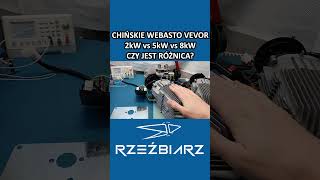 CHIŃSKIE WEBASTO VEVOR
2kW vs 5kW vs 8kW
CZY JEST RÓŻNICA?

RZEŹBIARZ